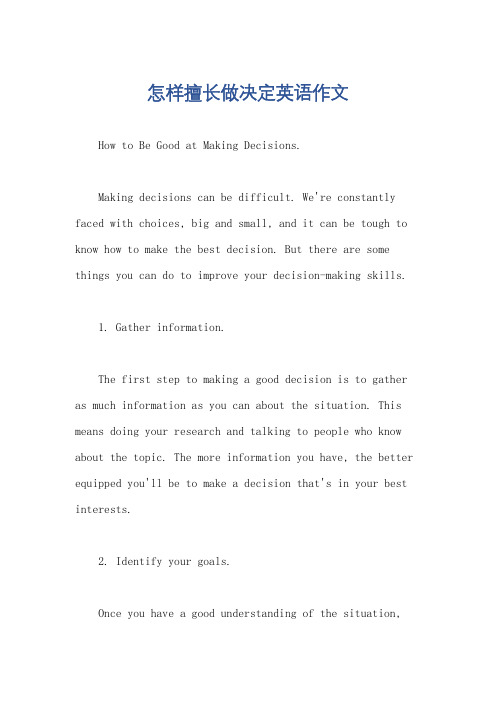 怎样擅长做决定英语作文

How to Be Good at Making Decisions.

Making decisions can be difficult. We're constantly faced with choices, big and small, and it can be tough to know how to make the best decision. But there are some things you can do to improve your decision-making skills.

1. Gather information.

The first step to making a good decision is to gather as much information as you can about the situation. This means doing your research and talking to people who know about the topic. The more information you have, the better equipped you'll be to make a decision that's in your best interests.

2. Identify your goals.

Once you have a good understanding of the situation,